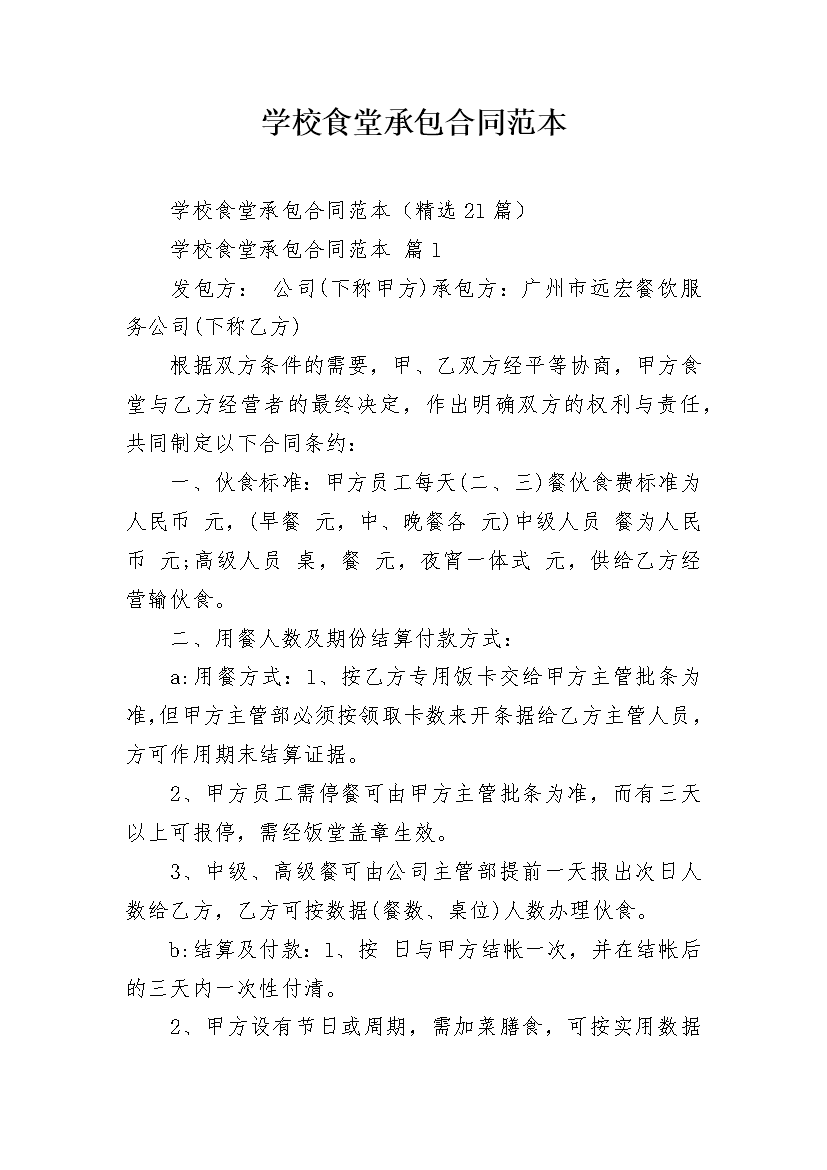 学校食堂承包合同范本

学校食堂承包合同范本（精选21篇）

学校食堂承包合同范本 篇1

发包方： 公司(下称甲方)承包方：广州市远宏餐饮服务公司(下称乙方)

根据双方条件的需要，甲、乙双方经平等协商，甲方食堂与乙方经营者的最终决定，作出明确双方的权利与责任，共同制定以下合同条约：

一、伙食标准：甲方员工每天(二、三)餐伙食费标准为人民币 元，(早餐 元，中、晚餐各 元)中级人员 餐为人民币 元;高级人员 桌，餐 元，夜宵一体式 元，供给乙方经营输伙食。

二、用餐人数及期份结算付款方式：

a:用餐方式：1、按乙方专用饭卡交给甲方主管批条为准,但甲方主管部必须按领取卡数来开条据给乙方主管人员，方可作用期末结算证据。

2、甲方员工需停餐可由甲方主管批条为准，而有三天以上可报停，需经饭堂盖章生效。

3、中级、高级餐可由公司主管部提前一天报出次日人数给乙方，乙方可按数据(餐数、桌位)人数办理伙食。

b:结算及付款：1、按 日与甲方结帐一次，并在结帐后的三天内一次性付清。

2、甲方设有节日或周期，需加菜膳食，可按实用数据